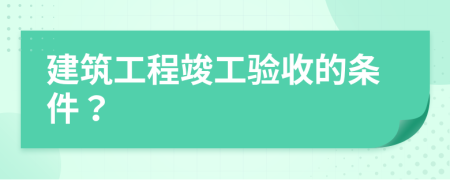 建筑工程竣工验收的条件？